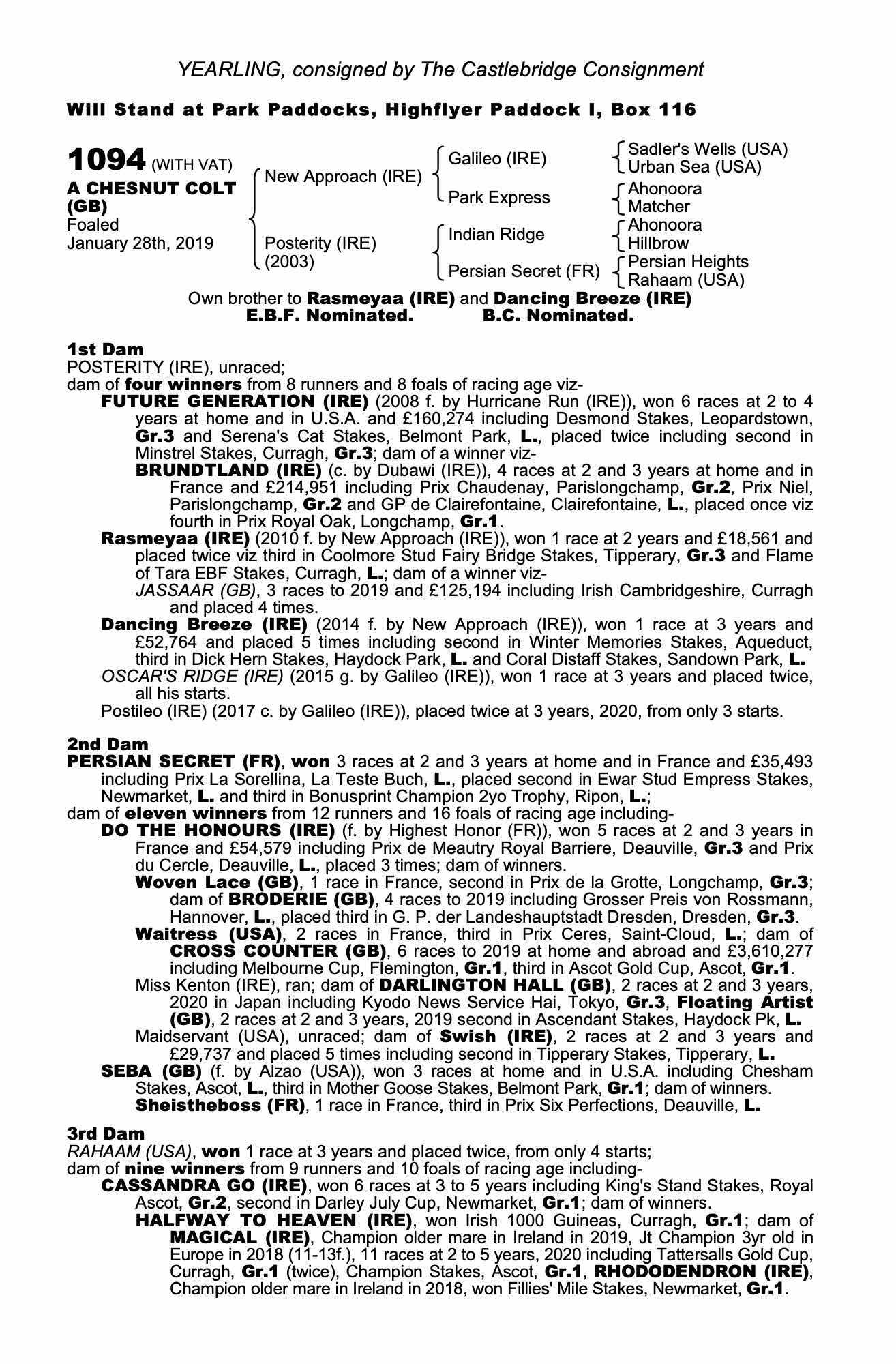 YEARLING, consigned by The Castlebridge Consignment

Will Stand at Park Paddocks, Highflyer Paddock I, Box 116

1094 (WITH VAT)
A CHESNUT COLT (GB)
Foaled
January 28th, 2019

New Approach (IRE)
Posterity (IRE) (2003)

Galileo (IRE)
Park Express
Indian Ridge
Persian Secret (FR)

Sadler's Wells (USA)
Urban Sea (USA)
Ahonoora
Matcher
Ahonoora
Hillbrow
Persian Heights
Rahaam (USA)

Own brother to Rasmeyaa (IRE) and Dancing Breeze (IRE)
E.B.F. Nominated. B.C. Nominated.

1st Dam
POSTERITY (IRE), unraced;
dam of four winners from 8 runners and 8 foals of racing age viz-
FUTURE GENERATION (IRE) (2008 f. by Hurricane Run (IRE)), won 6 races at 2 to 4 years at home and in U.S.A. and £160,274 including Desmond Stakes, Leopardstown, Gr.3 and Serena's Cat Stakes, Belmont Park, L., placed twice including second in Minstrel Stakes, Curragh, Gr.3; dam of a winner viz-
BRUNDTLAND (IRE) (c. by Dubawi (IRE)), 4 races at 2 and 3 years at home and in France and £214,951 including Prix Chaudenay, Parislongchamp, Gr.2, Prix Niel, Parislongchamp, Gr.2 and GP de Clairefontaine, Clairefontaine, L., placed once viz fourth in Prix Royal Oak, Longchamp, Gr.1.
Rasmeyaa (IRE) (2010 f. by New Approach (IRE)), won 1 race at 2 years and £18,561 and placed twice viz third in Coolmore Stud Fairy Bridge Stakes, Tipperary, Gr.3 and Flame of Tara EBF Stakes, Curragh, L.; dam of a winner viz-
JASSAAR (GB), 3 races to 2019 and £125,194 including Irish Cambridgeshire, Curragh and placed 4 times.
Dancing Breeze (IRE) (2014 f. by New Approach (IRE)), won 1 race at 3 years and £52,764 and placed 5 times including second in Winter Memories Stakes, Aqueduct, third in Dick Hern Stakes, Haydock Park, L. and Coral Distaff Stakes, Sandown Park, L.
OSCAR'S RIDGE (IRE) (2015 g. by Galileo (IRE)), won 1 race at 3 years and placed twice, all his starts.
Postileo (IRE) (2017 c. by Galileo (IRE)), placed twice at 3 years, 2020, from only 3 starts.

2nd Dam
PERSIAN SECRET (FR), won 3 races at 2 and 3 years at home and in France and £35,493 including Prix La Sorellina, La Teste Buch, L., placed second in Ewar Stud Empress Stakes, Newmarket, L. and third in Bonusprint Champion 2yo Trophy, Ripon, L.;
dam of eleven winners from 12 runners and 16 foals of racing age including-
DO THE HONOURS (IRE) (f. by Highest Honor (FR)), won 5 races at 2 and 3 years in France and £54,579 including Prix de Meautry Royal Barriere, Deauville, Gr.3 and Prix du Cercle, Deauville, L., placed 3 times; dam of winners.
Woven Lace (GB), 1 race in France, second in Prix de la Grotte, Longchamp, Gr.3; dam of BRODERIE (GB), 4 races to 2019 including Grosser Preis von Rossmann, Hannover, L., placed third in G. P. der Landeshauptstadt Dresden, Dresden, Gr.3.
Waitress (USA), 2 races in France, third in Prix Ceres, Saint-Cloud, L.; dam of CROSS COUNTER (GB), 6 races to 2019 at home and abroad and £3,610,277 including Melbourne Cup, Flemington, Gr.1, third in Ascot Gold Cup, Ascot, Gr.1.
Miss Kenton (IRE), ran; dam of DARLINGTON HALL (GB), 2 races at 2 and 3 years, 2020 in Japan including Kyodo News Service Hai, Tokyo, Gr.3, Floating Artist (GB), 2 races at 2 and 3 years, 2019 second in Ascendant Stakes, Haydock Pk, L.
Maidservant (USA), unraced; dam of Swish (IRE), 2 races at 2 and 3 years and £29,737 and placed 5 times including second in Tipperary Stakes, Tipperary, L.
SEBA (GB) (f. by Alzao (USA)), won 3 races at home and in U.S.A. including Chesham Stakes, Ascot, L., third in Mother Goose Stakes, Belmont Park, Gr.1; dam of winners.
Sheistheboss (FR), 1 race in France, third in Prix Six Perfections, Deauville, L.

3rd Dam
RAHAAM (USA), won 1 race at 3 years and placed twice, from only 4 starts;
dam of nine winners from 9 runners and 10 foals of racing age including-
CASSANDRA GO (IRE), won 6 races at 3 to 5 years including King's Stand Stakes, Royal Ascot, Gr.2, second in Darley July Cup, Newmarket, Gr.1; dam of winners.
HALFWAY TO HEAVEN (IRE), won Irish 1000 Guineas, Curragh, Gr.1; dam of MAGICAL (IRE), Champion older mare in Ireland in 2019, Jt Champion 3yr old in Europe in 2018 (11-13f.), 11 races at 2 to 5 years, 2020 including Tattersalls Gold Cup, Curragh, Gr.1 (twice), Champion Stakes, Ascot, Gr.1, RHODODENDRON (IRE), Champion older mare in Ireland in 2018, won Fillies' Mile Stakes, Newmarket, Gr.1.